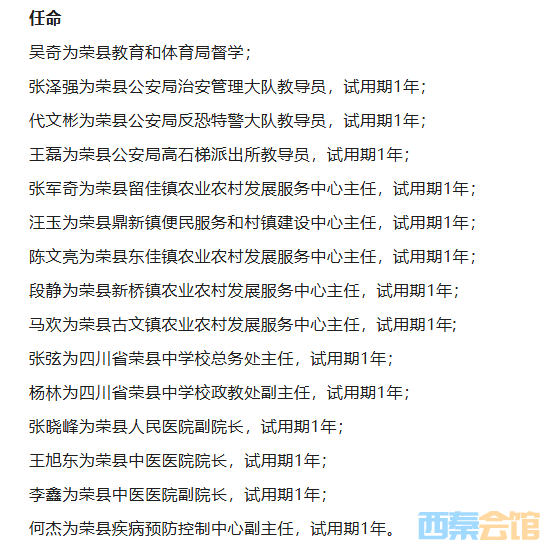 任命

吴奇为荣县教育和体育局督学；

张泽强为荣县公安局治安管理大队教导员，试用期1年；

代文彬为荣县公安局反恐特警大队教导员，试用期1年；

王磊为荣县公安局高石梯派出所教导员，试用期1年；

张军奇为荣县留佳镇农业农村发展服务中心主任，试用期1年；

汪玉为荣县鼎新镇便民服务和村镇建设中心主任，试用期1年；

陈文亮为荣县东佳镇农业农村发展服务中心主任，试用期1年；

段静为荣县新桥镇农业农村发展服务中心主任，试用期1年；

马欢为荣县古文镇农业农村发展服务中心主任，试用期1年;

张弦为四川省荣县中学校总务处主任，试用期1年；

杨林为四川省荣县中学校政教处副主任，试用期1年；

张晓峰为荣县人民医院副院长，试用期1年；

王旭东为荣县中医医院院长，试用期1年；

李鑫为荣县中医医院副院长，试用期1年；

何杰为荣县疾病预防控制中心副主任，试用期1年。

西秦会馆